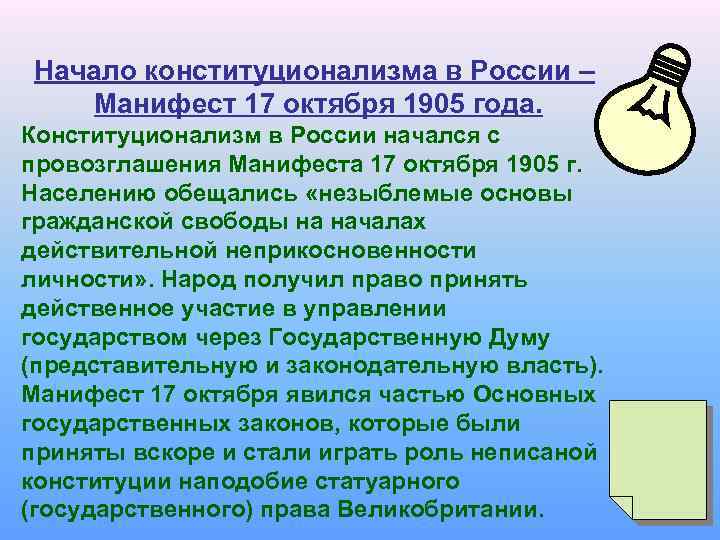 Начало конституционализма в России – Манифест 17 октября 1905 года.

Конституционализм в России начался с провозглашения Манифеста 17 октября 1905 г. Населению обещались «незыблемые основы гражданской свободы на началах действительной неприкосновенности личности». Народ получил право принять действенное участие в управлении государством через Государственную Думу (представительную и законодательную власть). Манифест 17 октября явился частью Основных государственных законов, которые были приняты вскоре и стали играть роль неписаной конституции наподобие статуарного (государственного) права Великобритании.